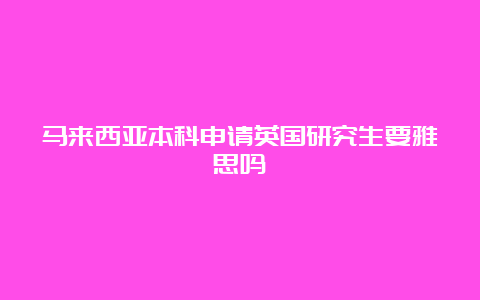 马来西亚本科申请英国研究生要雅思吗